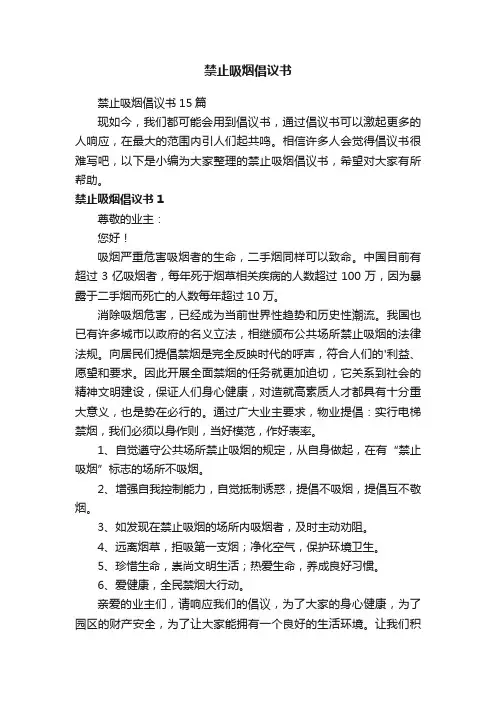 禁止吸烟倡议书

禁止吸烟倡议书 15 篇

现如今，我们都可能会用到倡议书，通过倡议书可以激起更多的人响应，在最大的范围内引人们起共鸣。相信许多人会觉得倡议书很难写吧，以下是小编为大家整理的禁止吸烟倡议书，希望对大家有所帮助。

禁止吸烟倡议书 1

尊敬的业主：

您好！

吸烟严重危害吸烟者的生命，二手烟同样可以致命。中国目前有超过 3 亿吸烟者，每年死于烟草相关疾病的人数超过 100 万，因为暴露于二手烟而死亡的人数每年超过 10 万。

消除吸烟危害，已经成为当前世界性趋势和历史性潮流。我国也已有许多城市以政府的名义立法，相继颁布公共场所禁止吸烟的法律法规。向居民们提倡禁烟是完全反映时代的呼声，符合人们的'利益、愿望和要求。因此开展全面禁烟的任务就更加迫切，它关系到社会的精神文明建设，保证人们身心健康，对造就高素质人才都具有十分重大意义，也是势在必行的。通过广大业主要求，物业提倡：实行电梯禁烟，我们必须以身作则，当好模范，作好表率。

1、自觉遵守公共场所禁止吸烟的规定，从自身做起，在有“禁止吸烟”标志的场所不吸烟。

2、增强自我控制能力，自觉抵制诱惑，提倡不吸烟，提倡互不敬烟。

3、如发现在禁止吸烟的场所内吸烟者，及时主动劝阻。

4、远离烟草，拒吸第一支烟；净化空气，保护环境卫生。

5、珍惜生命，崇尚文明生活；热爱生命，养成良好习惯。

6、爱健康，全民禁烟大行动。

亲爱的业主们，请响应我们的倡议，为了大家的身心健康，为了园区的财产安全，为了让大家能拥有一个良好的生活环境。让我们积